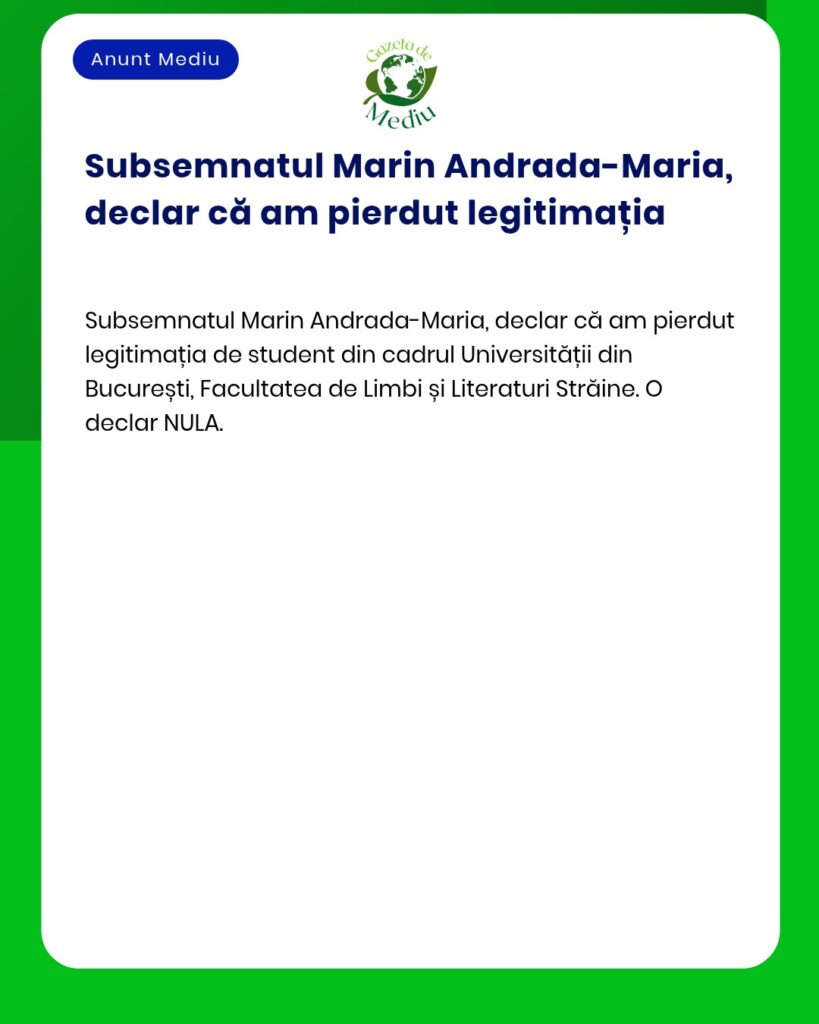 Anunt Mediu

Gazeta de Mediu

Subsemnatul Marin Andrada-Maria, declar că am pierdut legitimația

Subsemnatul Marin Andrada-Maria, declar că am pierdut legitimația de student din cadrul Universității din București, Facultatea de Limbi și Literaturi Străine. O declar NULA.